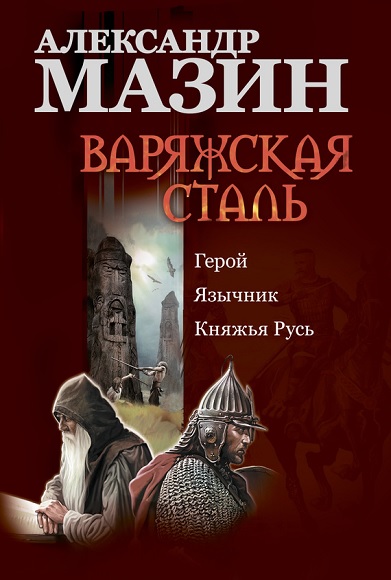 АЛЕКСАНДР
МАЗИН

ВАРЯЖСКАЯ
СТАЛЬ

Герой
Язычник
Княжья Русь